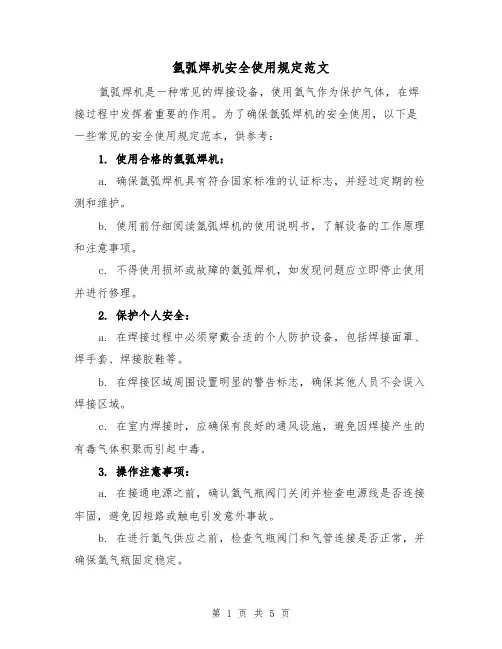 氩弧焊机安全使用规定范文

氩弧焊机是一种常见的焊接设备，使用氩气作为保护气体，在焊接过程中发挥着重要的作用。为了确保氩弧焊机的安全使用，以下是一些常见的安全使用规定范本，供参考：

1. 使用合格的氩弧焊机：

a. 确保氩弧焊机具有符合国家标准的认证标志，并经过定期的检测和维护。

b. 使用前仔细阅读氩弧焊机的使用说明书，了解设备的工作原理和注意事项。

c. 不得使用损坏或故障的氩弧焊机，如发现问题应立即停止使用并进行修理。

2. 保护个人安全：

a. 在焊接过程中必须穿戴合适的个人防护设备，包括焊接面罩、焊手套、焊接胶鞋等。

b. 在焊接区域周围设置明显的警告标志，确保其他人员不会误入焊接区域。

c. 在室内焊接时，应确保有良好的通风设施，避免因焊接产生的有毒气体积聚而引起中毒。

3. 操作注意事项：

a. 在接通电源之前，确认氩气瓶阀门关闭并检查电源线是否连接牢固，避免因短路或触电引发意外事故。

b. 在进行氩气供应之前，检查气瓶阀门和气管连接是否正常，并确保氩气瓶固定稳定。

第 1 页 共 5 页